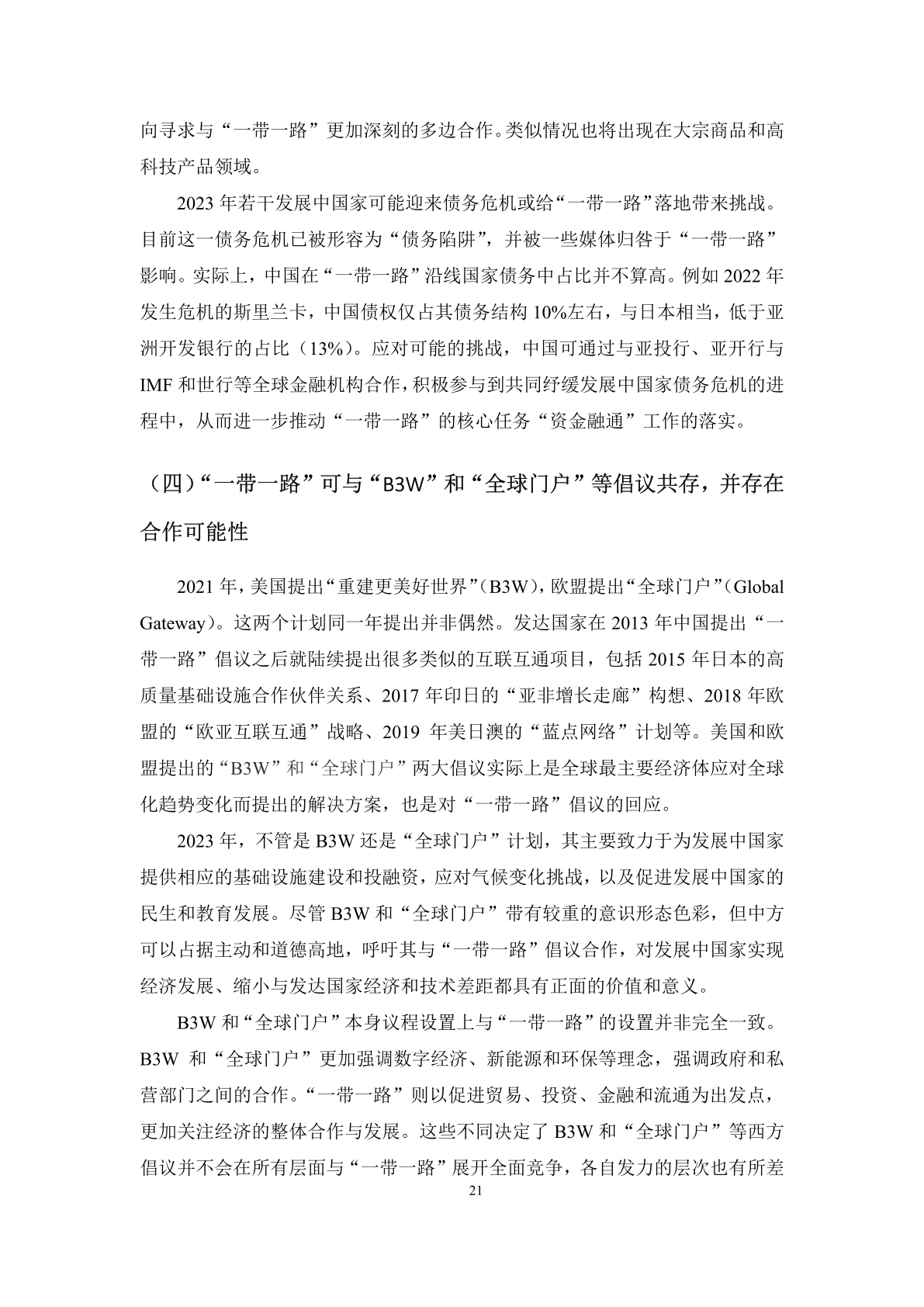 向寻求与“一带一路”更加深刻的多边合作。类似情况也将出现在大宗商品和高科技产品领域。

2023 年若干发展中国家可能迎来债务危机或给“一带一路”落地带来挑战。目前这一债务危机已被形容为“债务陷阱”，并被一些媒体归咎于“一带一路”影响。实际上，中国在“一带一路”沿线国家债务中占比并不算高。例如 2022 年发生危机的斯里兰卡，中国债权仅占其债务结构 10%左右，与日本相当，低于亚洲开发银行的占比（13%）。应对可能的挑战，中国可通过与亚投行、亚开行与 IMF 和世行等全球金融机构合作，积极参与到共同纾缓发展中国家债务危机的进程中，从而进一步推动“一带一路”的核心任务“资金融通”工作的落实。

（四）“一带一路”可与“B3W”和“全球门户”等倡议共存，并存在合作可能性

2021 年，美国提出“重建更美好世界”（B3W），欧盟提出“全球门户”（Global Gateway）。这两个计划同一年提出并非偶然。发达国家在 2013 年中国提出“一带一路”倡议之后就陆续提出很多类似的互联互通项目，包括 2015 年日本的高质量基础设施合作伙伴关系、2017 年印日的“亚非增长走廊”构想、2018 年欧盟的“欧亚互联互通”战略、2019 年美日澳的“蓝点网络”计划等。美国和欧盟提出的“B3W”和“全球门户”两大倡议实际上是全球最主要经济体应对全球化趋势变化而提出的解决方案，也是对“一带一路”倡议的回应。

2023 年，不管是 B3W 还是“全球门户”计划，其主要致力于为发展中国家提供相应的基础设施建设和投融资，应对气候变化挑战，以及促进发展中国家的民生和教育发展。尽管 B3W 和“全球门户”带有较重的意识形态色彩，但中方可以占据主动和道德高地，呼吁其与“一带一路”倡议合作，对发展中国家实现经济发展、缩小与发达国家经济和技术差距都具有正面的价值和意义。

B3W 和“全球门户”本身议程设置上与“一带一路”的设置并非完全一致。B3W 和“全球门户”更加强调数字经济、新能源和环保等理念，强调政府和私营部门之间的合作。“一带一路”则以促进贸易、投资、金融和流通为出发点，更加关注经济的整体合作与发展。这些不同决定了 B3W 和“全球门户”等西方倡议并不会在所有层面与“一带一路”展开全面竞争，各自发力的层次也有所差

21